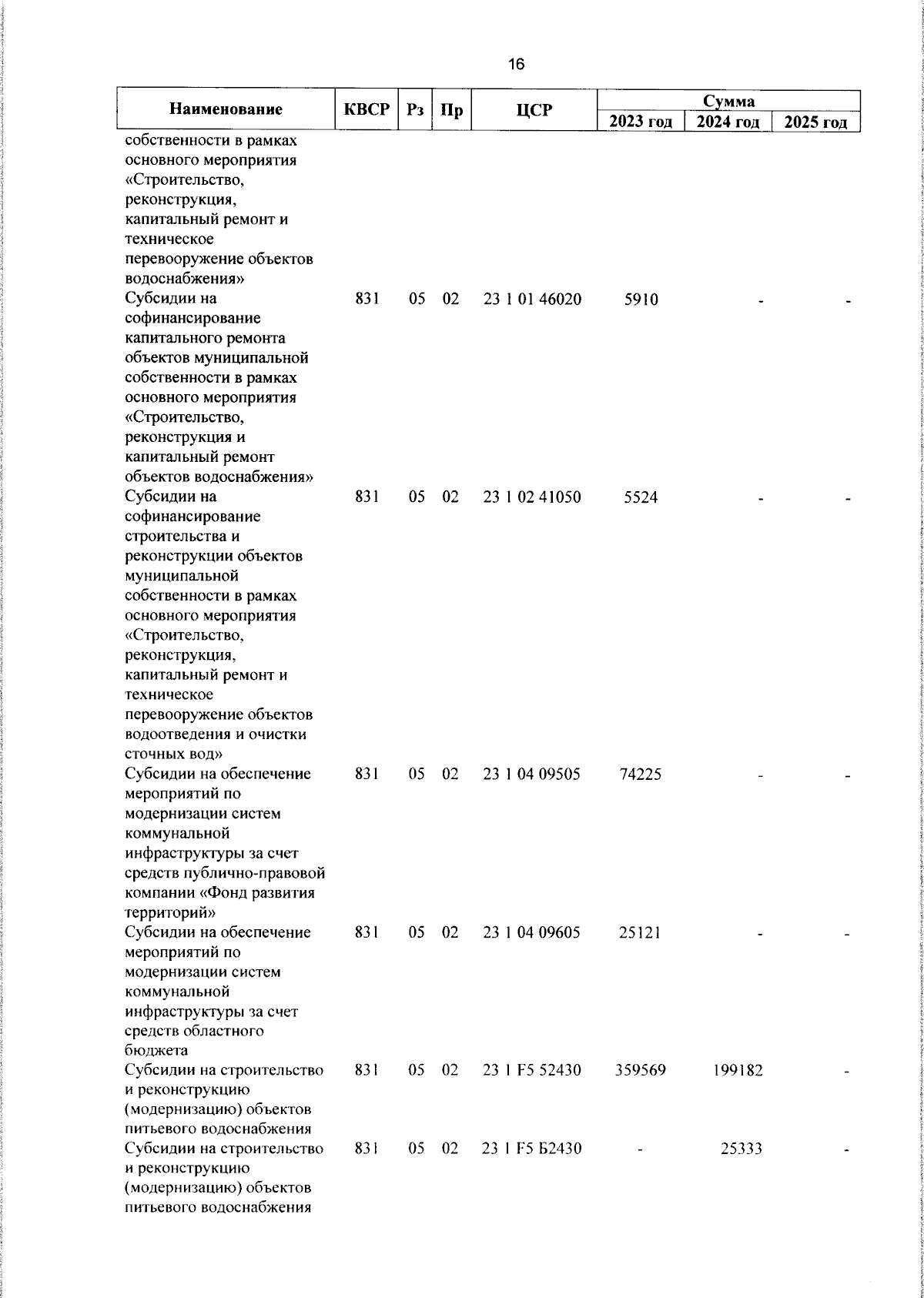 16

| Наименование | КВСР | Рз | Пр | ЦСР | Сумма 2023 год | Сумма 2024 год | Сумма 2025 год |
|---|---|---|---|---|---|---|---|
| собственности в рамках основного мероприятия «Строительство, реконструкция, капитальный ремонт и техническое перевооружение объектов водоснабжения» | | | | | | | |
| Субсидии на софинансирование капитального ремонта объектов муниципальной собственности в рамках основного мероприятия «Строительство, реконструкция и капитальный ремонт объектов водоснабжения» | 831 | 05 | 02 | 23 1 01 46020 | 5910 | - | - |
| Субсидии на софинансирование строительства и реконструкции объектов муниципальной собственности в рамках основного мероприятия «Строительство, реконструкция, капитальный ремонт и техническое перевооружение объектов водоотведения и очистки сточных вод» | 831 | 05 | 02 | 23 1 02 41050 | 5524 | - | - |
| Субсидии на обеспечение мероприятий по модернизации систем коммунальной инфраструктуры за счет средств публично-правовой компании «Фонд развития территорий» | 831 | 05 | 02 | 23 1 04 09505 | 74225 | - | - |
| Субсидии на обеспечение мероприятий по модернизации систем коммунальной инфраструктуры за счет средств областного бюджета | 831 | 05 | 02 | 23 1 04 09605 | 25121 | - | - |
| Субсидии на строительство и реконструкцию (модернизацию) объектов питьевого водоснабжения | 831 | 05 | 02 | 23 1 F5 52430 | 359569 | 199182 | - |
| Субсидии на строительство и реконструкцию (модернизацию) объектов питьевого водоснабжения | 831 | 05 | 02 | 23 1 F5 Б2430 | - | 25333 | - |